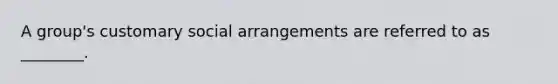 A group's customary social arrangements are referred to as ________.